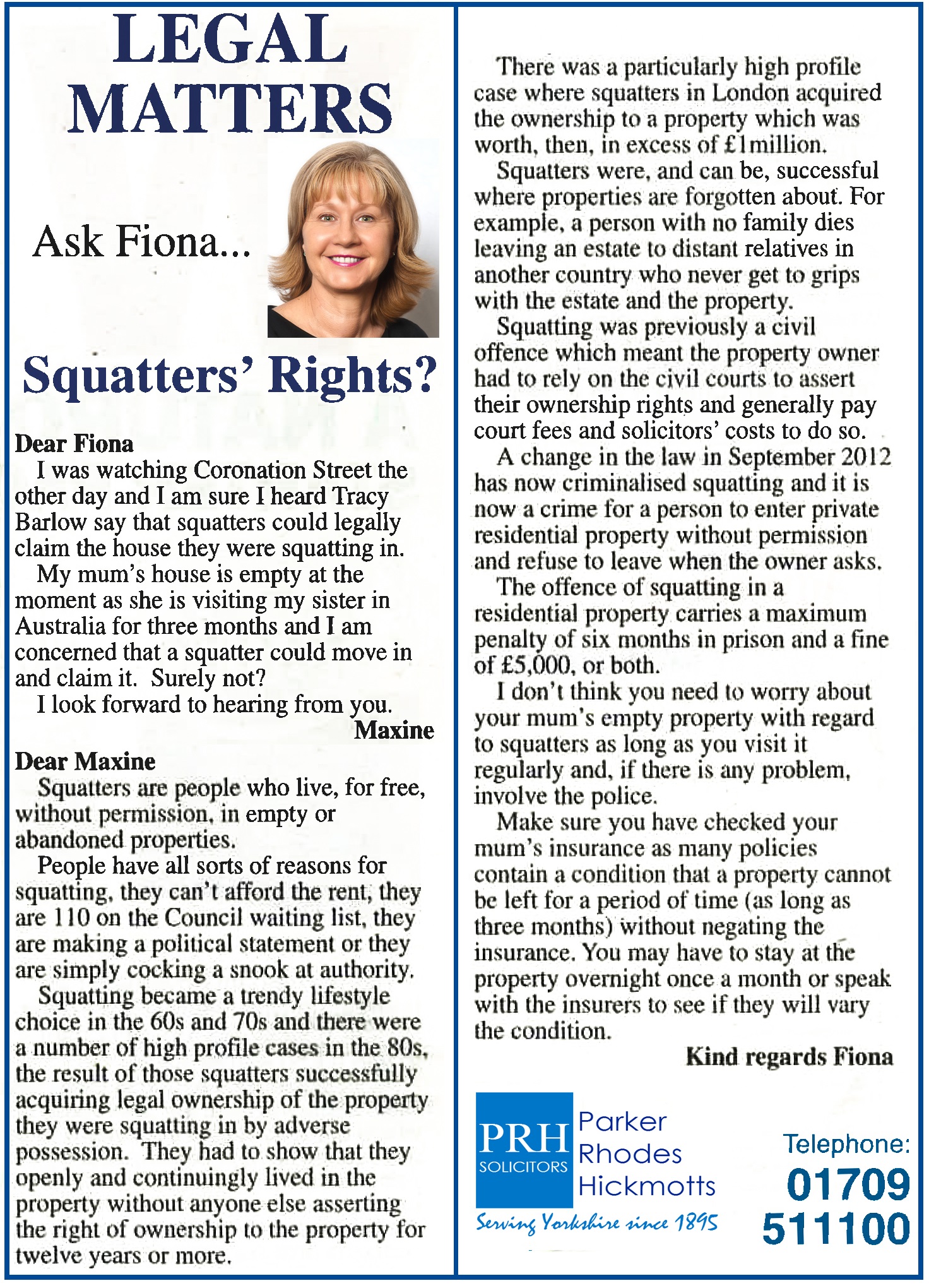 LEGAL MATTERS

Ask Fiona...

Squatters' Rights?

Dear Fiona

I was watching Coronation Street the other day and I am sure I heard Tracy Barlow say that squatters could legally claim the house they were squatting in.

My mum's house is empty at the moment as she is visiting my sister in Australia for three months and I am concerned that a squatter could move in and claim it. Surely not?

I look forward to hearing from you.

Maxine

Dear Maxine

Squatters are people who live, for free, without permission, in empty or abandoned properties.

People have all sorts of reasons for squatting, they can't afford the rent, they are 110 on the Council waiting list, they are making a political statement or they are simply cocking a snook at authority.

Squatting became a trendy lifestyle choice in the 60s and 70s and there were a number of high profile cases in the 80s, the result of those squatters successfully acquiring legal ownership of the property they were squatting in by adverse possession. They had to show that they openly and continuingly lived in the property without anyone else asserting the right of ownership to the property for twelve years or more.

There was a particularly high profile case where squatters in London acquired the ownership to a property which was worth, then, in excess of £1million.

Squatters were, and can be, successful where properties are forgotten about. For example, a person with no family dies leaving an estate to distant relatives in another country who never get to grips with the estate and the property.

Squatting was previously a civil offence which meant the property owner had to rely on the civil courts to assert their ownership rights and generally pay court fees and solicitors' costs to do so.

A change in the law in September 2012 has now criminalised squatting and it is now a crime for a person to enter private residential property without permission and refuse to leave when the owner asks.

The offence of squatting in a residential property carries a maximum penalty of six months in prison and a fine of £5,000, or both.

I don't think you need to worry about your mum's empty property with regard to squatters as long as you visit it regularly and, if there is any problem, involve the police.

Make sure you have checked your mum's insurance as many policies contain a condition that a property cannot be left for a period of time (as long as three months) without negating the insurance. You may have to stay at the property overnight once a month or speak with the insurers to see if they will vary the condition.

Kind regards Fiona

PRH SOLICITORS Parker Rhodes Hickmotts

Serving Yorkshire since 1895

Telephone: 01709 511100